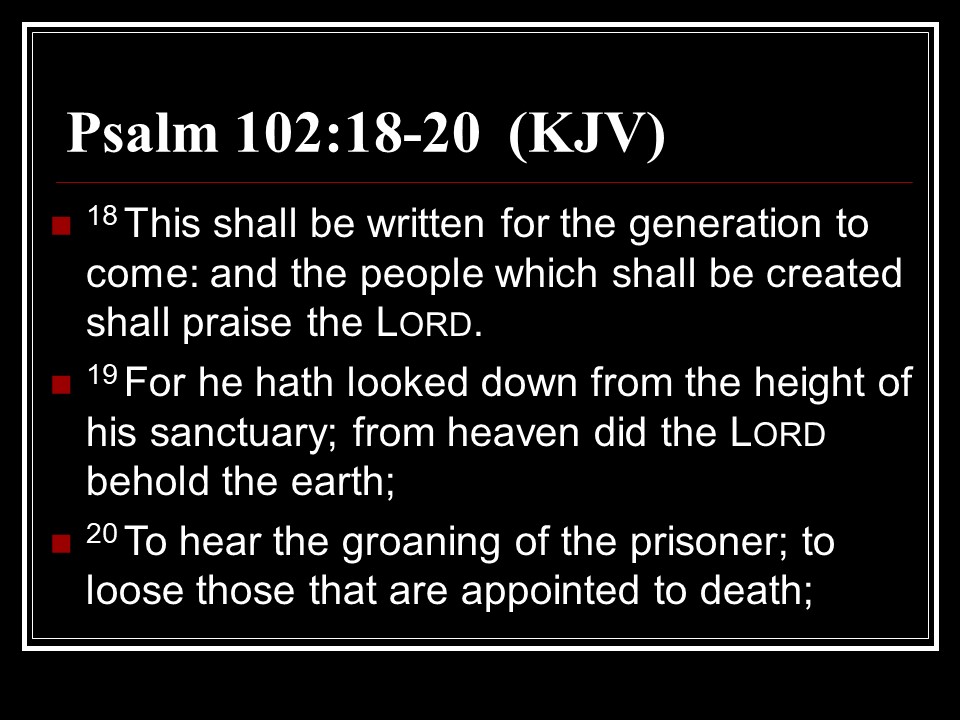 Psalm 102:18-20 (KJV)

• $^{18}$ This shall be written for the generation to come: and the people which shall be created shall praise the LORD.

• $^{19}$ For he hath looked down from the height of his sanctuary; from heaven did the LORD behold the earth;

• $^{20}$ To hear the groaning of the prisoner; to loose those that are appointed to death;